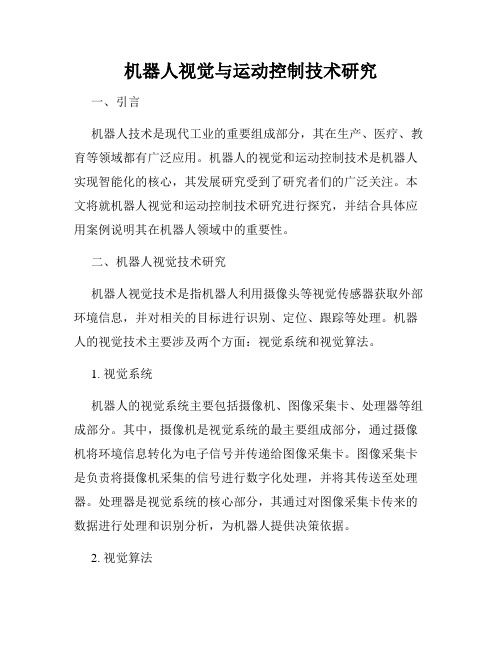 机器人视觉与运动控制技术研究

一、引言

机器人技术是现代工业的重要组成部分，其在生产、医疗、教育等领域都有广泛应用。机器人的视觉和运动控制技术是机器人实现智能化的核心，其发展研究受到了研究者们的广泛关注。本文将就机器人视觉和运动控制技术研究进行探究，并结合具体应用案例说明其在机器人领域中的重要性。

二、机器人视觉技术研究

机器人视觉技术是指机器人利用摄像头等视觉传感器获取外部环境信息，并对相关的目标进行识别、定位、跟踪等处理。机器人的视觉技术主要涉及两个方面：视觉系统和视觉算法。

1. 视觉系统

机器人的视觉系统主要包括摄像机、图像采集卡、处理器等组成部分。其中，摄像机是视觉系统的最主要组成部分，通过摄像机将环境信息转化为电子信号并传递给图像采集卡。图像采集卡是负责将摄像机采集的信号进行数字化处理，并将其传送至处理器。处理器是视觉系统的核心部分，其通过对图像采集卡传来的数据进行处理和识别分析，为机器人提供决策依据。

2. 视觉算法